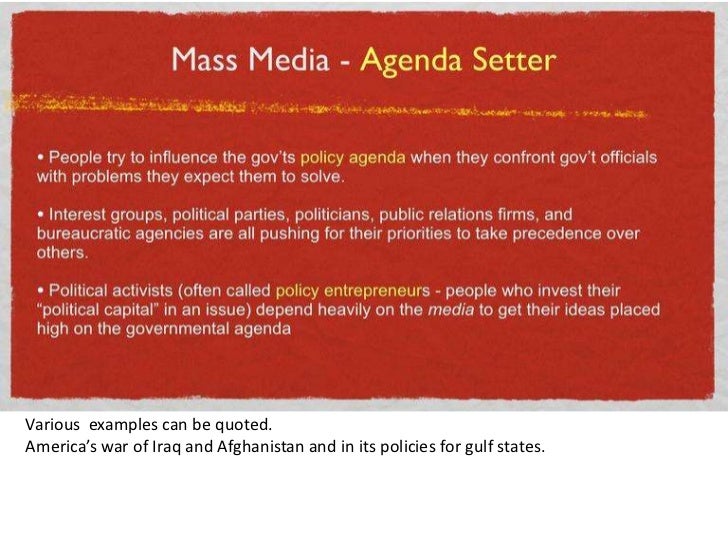 Mass Media - Agenda Setter

• People try to influence the gov'ts policy agenda when they confront gov't officials with problems they expect them to solve.

• Interest groups, political parties, politicians, public relations firms, and bureaucratic agencies are all pushing for their priorities to take precedence over others.

• Political activists (often called policy entrepreneurs - people who invest their "political capital" in an issue) depend heavily on the media to get their ideas placed high on the governmental agenda

Various examples can be quoted.
America's war of Iraq and Afghanistan and in its policies for gulf states.